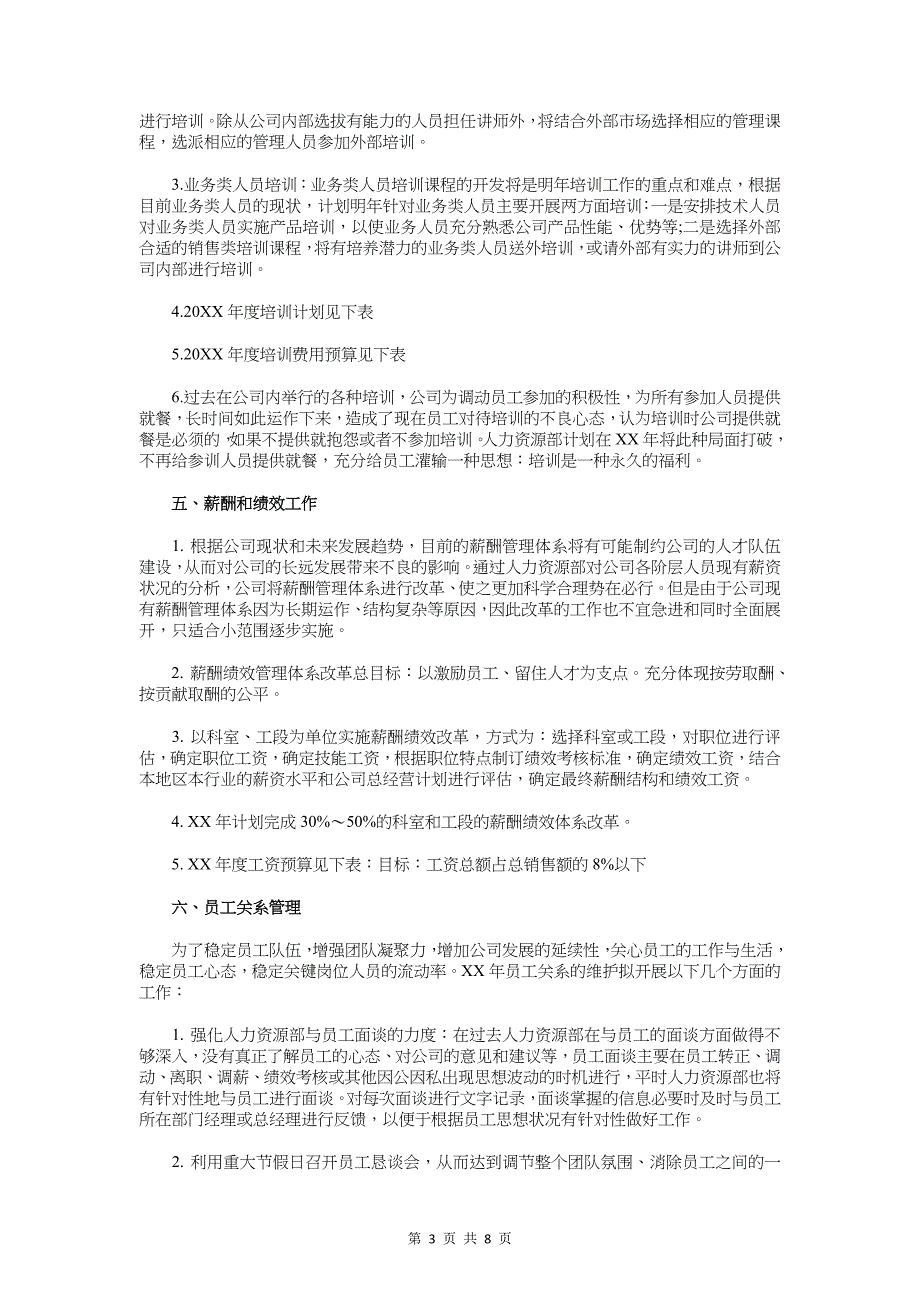 进行培训。除从公司内部选拔有能力的人员担任讲师外，将结合外部市场选择相应的管理课程，选派相应的管理人员参加外部培训。

3.业务类人员培训：业务类人员培训课程的开发将是明年培训工作的重点和难点，根据目前业务类人员的现状，计划明年针对业务类人员主要开展两方面培训：一是安排技术人员对业务类人员实施产品培训，以使业务人员充分熟悉公司产品性能、优势等;二是选择外部合适的销售类培训课程，将有培养潜力的业务类人员送外培训，或请外部有实力的讲师到公司内部进行培训。

4.20XX 年度培训计划见下表

5.20XX 年度培训费用预算见下表

6.过去在公司内举行的各种培训，公司为调动员工参加的积极性，为所有参加人员提供就餐，长时间如此运作下来，造成了现在员工对待培训的不良心态，认为培训时公司提供就餐是必须的，如果不提供就抱怨或者不参加培训。人力资源部计划在 XX 年将此种局面打破，不再给参训人员提供就餐，充分给员工灌输一种思想：培训是一种永久的福利。

五、薪酬和绩效工作

1. 根据公司现状和未来发展趋势，目前的薪酬管理体系将有可能制约公司的人才队伍建设，从而对公司的长远发展带来不良的影响。通过人力资源部对公司各阶层人员现有薪资状况的分析，公司将薪酬管理体系进行改革、使之更加科学合理势在必行。但是由于公司现有薪酬管理体系因为长期运作、结构复杂等原因，因此改革的工作也不宜急进和同时全面展开，只适合小范围逐步实施。

2. 薪酬绩效管理体系改革总目标：以激励员工、留住人才为支点。充分体现按劳取酬、按贡献取酬的公平。

3. 以科室、工段为单位实施薪酬绩效改革，方式为：选择科室或工段，对职位进行评估，确定职位工资，确定技能工资，根据职位特点制订绩效考核标准，确定绩效工资，结合本地区本行业的薪资水平和公司总经营计划进行评估，确定最终薪酬结构和绩效工资。

4. XX 年计划完成 30%～50%的科室和工段的薪酬绩效体系改革。

5. XX 年度工资预算见下表：目标：工资总额占总销售额的 8%以下

六、员工关系管理

为了稳定员工队伍，增强团队凝聚力，增加公司发展的延续性，关心员工的工作与生活，稳定员工心态，稳定关键岗位人员的流动率。XX 年员工关系的维护拟开展以下几个方面的工作：

1. 强化人力资源部与员工面谈的力度：在过去人力资源部在与员工的面谈方面做得不够深入，没有真正了解员工的心态、对公司的意见和建议等，员工面谈主要在员工转正、调动、离职、调薪、绩效考核或其他因公因私出现思想波动的时机进行，平时人力资源部也将有针对性地与员工进行面谈。对每次面谈进行文字记录，面谈掌握的信息必要时及时与员工所在部门经理或总经理进行反馈，以便于根据员工思想状况有针对性做好工作。

2. 利用重大节假日召开员工恳谈会，从而达到调节整个团队氛围、消除员工之间的一

第 3 页 共 8 页